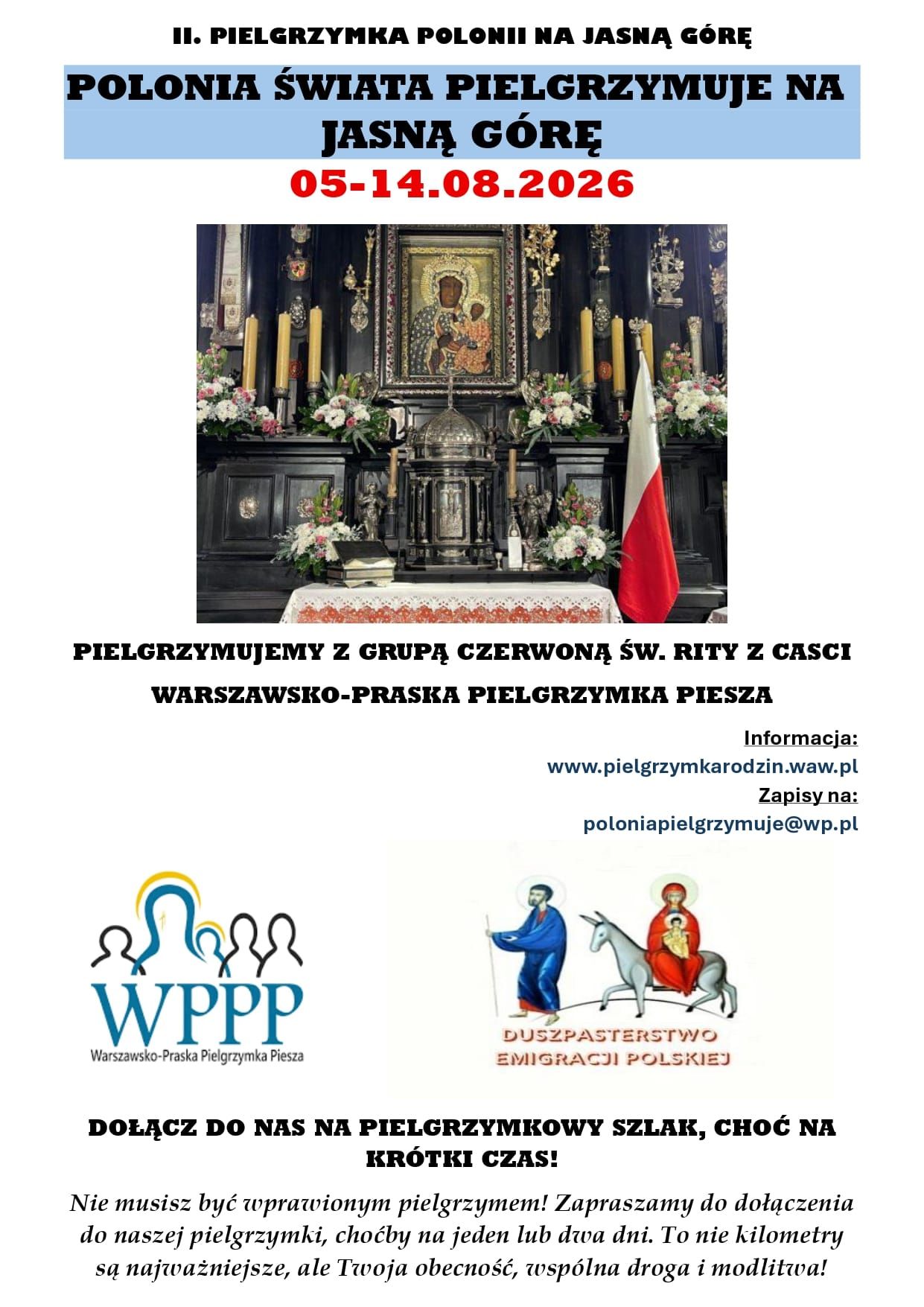 II. PIELGRZYMKA POLONII NA JASNĄ GÓRĘ

POLONIA ŚWIATA PIELGRZYMUJE NA JASNĄ GÓRĘ

05-14.08.2026

PIELGRZYMUJEMY Z GRUPĄ CZERWONĄ ŚW. RITY Z CASCI

WARSZAWSKO-PRASKA PIELGRZYMKA PIESZA

Informacja:
www.pielgrzymkarodzin.waw.pl
Zapisy na:
poloniapielgrzymuje@wp.pl

WPPP
Warszawsko-Praska Pielgrzymka Piesza

DUSZPASTERSTWO
EMIGRACJI POLSKIEJ

DOŁĄCZ DO NAS NA PIELGRZYMKOWY SZLAK, CHOĆ NA KRÓTKI CZAS!

Nie musisz być wprawionym pielgrzymem! Zapraszamy do dołączenia do naszej pielgrzymki, choćby na jeden lub dwa dni. To nie kilometry są najważniejsze, ale Twoja obecność, wspólna droga i modlitwa!